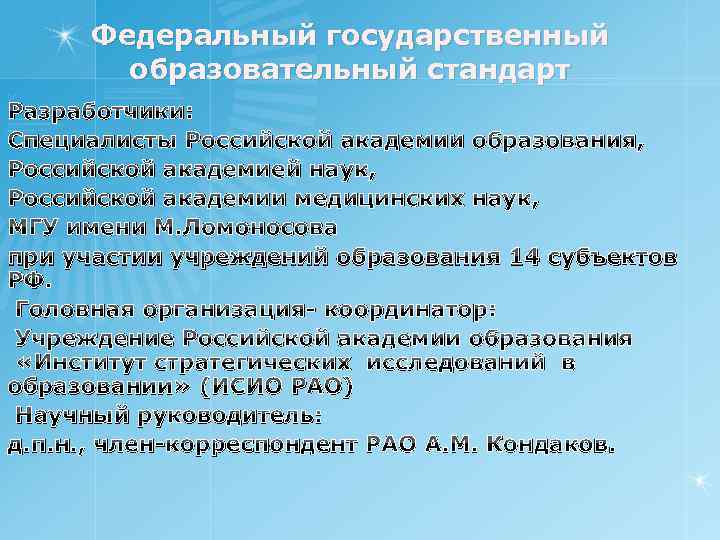 Федеральный государственный образовательный стандарт

Разработчики:

Специалисты Российской академии образования,

Российской академией наук,

Российской академии медицинских наук,

МГУ имени М.Ломоносова

при участии учреждений образования 14 субъектов РФ.

Головная организация- координатор:

Учреждение Российской академии образования «Институт стратегических исследований в образовании» (ИСИО РАО)

Научный руководитель:

д.п.н., член-корреспондент РАО А.М. Кондаков.